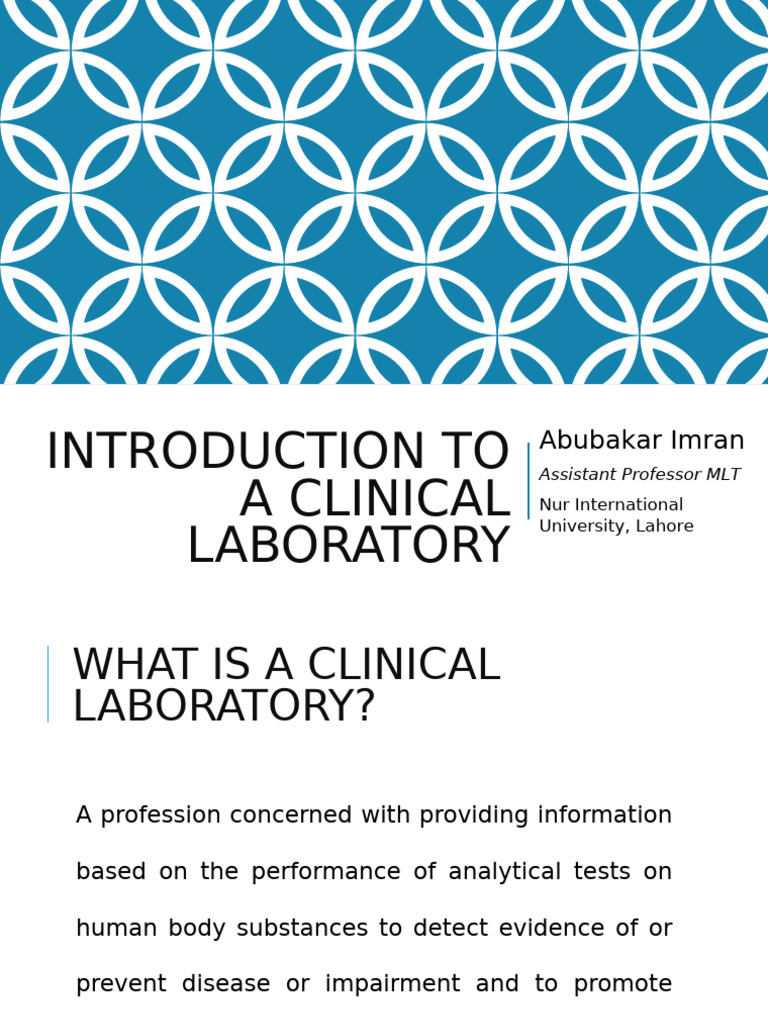 INTRODUCTION TO A CLINICAL LABORATORY

Abubakar Imran

Assistant Professor MLT

Nur International University, Lahore

WHAT IS A CLINICAL LABORATORY?

A profession concerned with providing information based on the performance of analytical tests on human body substances to detect evidence of or prevent disease or impairment and to promote